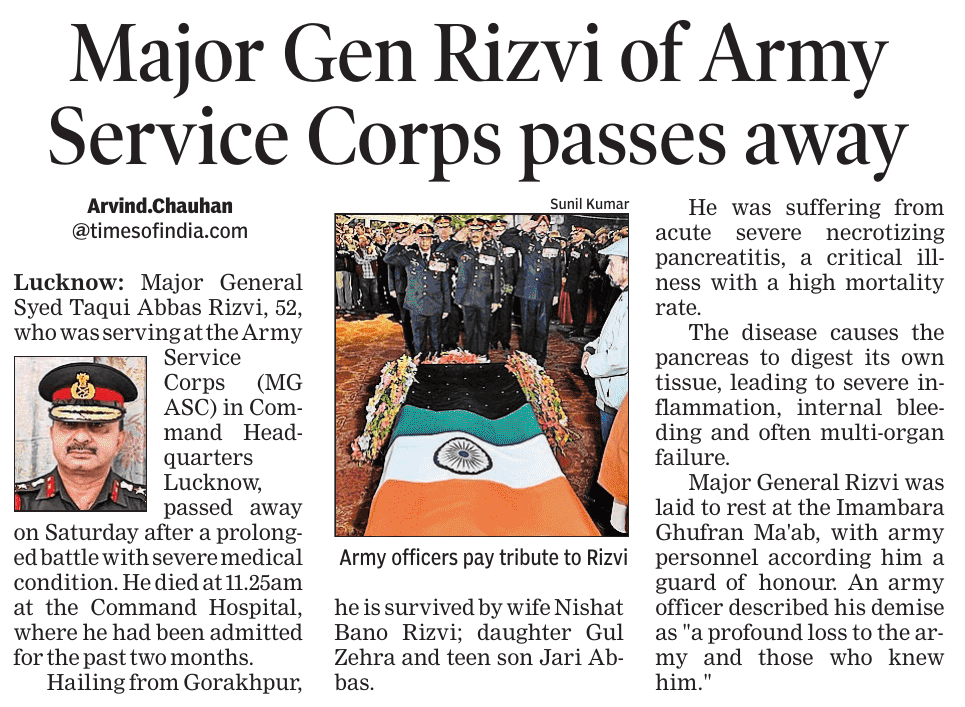 Major Gen Rizvi of Army Service Corps passes away

Arvind.Chauhan
@timesofindia.com

Lucknow: Major General Syed Taqui Abbas Rizvi, 52, who was serving at the Army Service Corps (MG ASC) in Command Headquarters Lucknow, passed away on Saturday after a prolonged battle with severe medical condition. He died at 11.25am at the Command Hospital, where he had been admitted for the past two months.

Hailing from Gorakhpur, he is survived by wife Nishat Bano Rizvi; daughter Gul Zehra and teen son Jari Abbas.

Sunil Kumar

Army officers pay tribute to Rizvi

He was suffering from acute severe necrotizing pancreatitis, a critical illness with a high mortality rate.

The disease causes the pancreas to digest its own tissue, leading to severe inflammation, internal bleeding and often multi-organ failure.

Major General Rizvi was laid to rest at the Imambara Ghufran Ma'ab, with army personnel according him a guard of honour. An army officer described his demise as "a profound loss to the army and those who knew him."